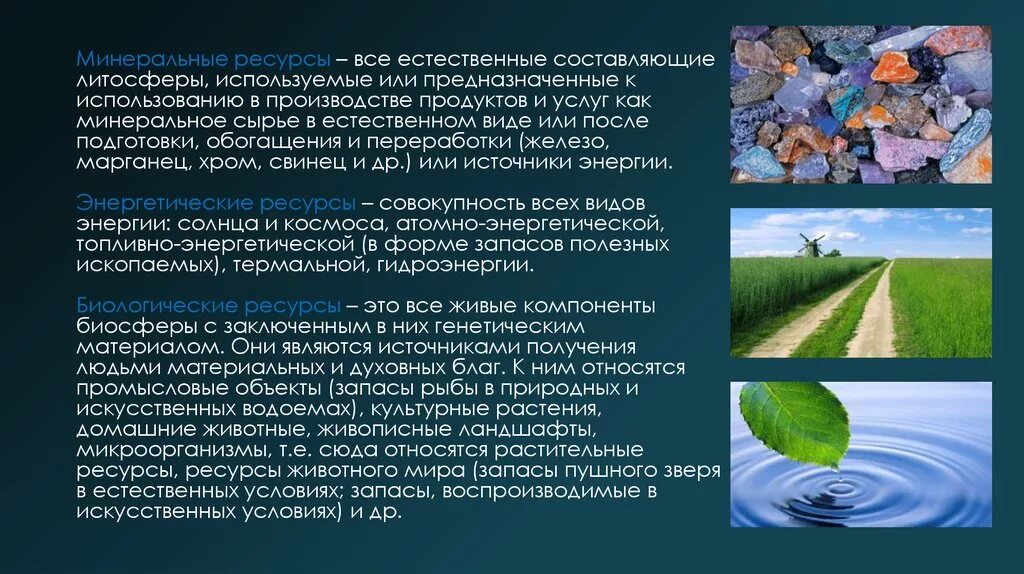 Минеральные ресурсы – все естественные составляющие литосферы, используемые или предназначенные к использованию в производстве продуктов и услуг как минеральное сырье в естественном виде или после подготовки, обогащения и переработки (железо, марганец, хром, свинец и др.) или источники энергии.

Энергетические ресурсы – совокупность всех видов энергии: солнца и космоса, атомно-энергетической, топливно-энергетической (в форме запасов полезных ископаемых), термальной, гидроэнергии.

Биологические ресурсы – это все живые компоненты биосферы с заключенным в них генетическим материалом. Они являются источниками получения людьми материальных и духовных благ. К ним относятся промысловые объекты (запасы рыбы в природных и искусственных водоемах), культурные растения, домашние животные, живописные ландшафты, микроорганизмы, т.е. сюда относятся растительные ресурсы, ресурсы животного мира (запасы пушного зверя в естественных условиях; запасы, воспроизводимые в искусственных условиях) и др.